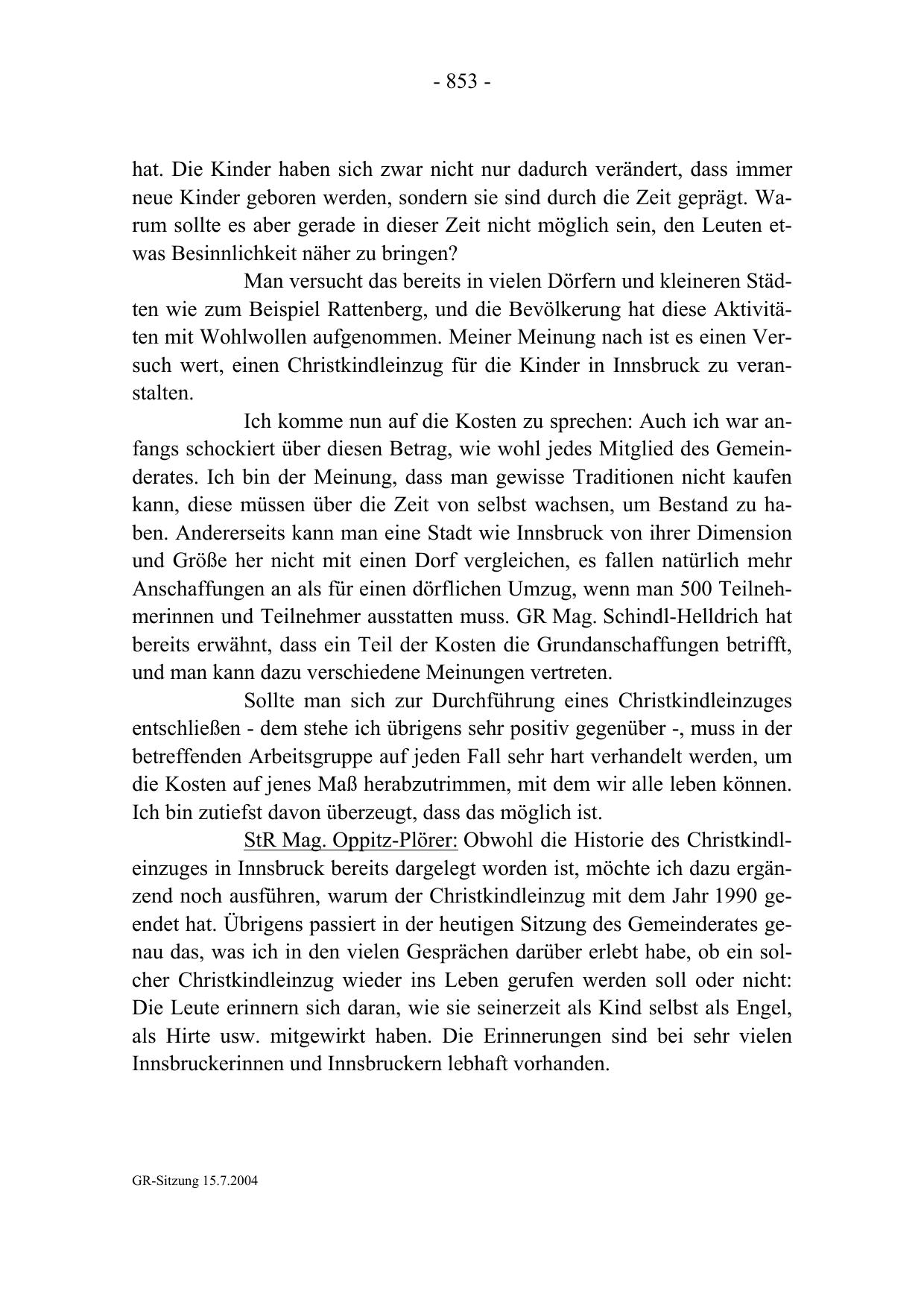 - 853 -

hat. Die Kinder haben sich zwar nicht nur dadurch verändert, dass immer neue Kinder geboren werden, sondern sie sind durch die Zeit geprägt. Warum sollte es aber gerade in dieser Zeit nicht möglich sein, den Leuten etwas Besinnlichkeit näher zu bringen?

Man versucht das bereits in vielen Dörfern und kleineren Städten wie zum Beispiel Rattenberg, und die Bevölkerung hat diese Aktivitäten mit Wohlwollen aufgenommen. Meiner Meinung nach ist es einen Versuch wert, einen Christkindleinzug für die Kinder in Innsbruck zu veranstalten.

Ich komme nun auf die Kosten zu sprechen: Auch ich war anfangs schockiert über diesen Betrag, wie wohl jedes Mitglied des Gemeinderates. Ich bin der Meinung, dass man gewisse Traditionen nicht kaufen kann, diese müssen über die Zeit von selbst wachsen, um Bestand zu haben. Andererseits kann man eine Stadt wie Innsbruck von ihrer Dimension und Größe her nicht mit einen Dorf vergleichen, es fallen natürlich mehr Anschaffungen an als für einen dörflichen Umzug, wenn man 500 Teilnehmerinnen und Teilnehmer ausstatten muss. GR Mag. Schindl-Helldrich hat bereits erwähnt, dass ein Teil der Kosten die Grundanschaffungen betrifft, und man kann dazu verschiedene Meinungen vertreten.

Sollte man sich zur Durchführung eines Christkindleinzuges entschließen - dem stehe ich übrigens sehr positiv gegenüber -, muss in der betreffenden Arbeitsgruppe auf jeden Fall sehr hart verhandelt werden, um die Kosten auf jenes Maß herabzutrimmen, mit dem wir alle leben können. Ich bin zutiefst davon überzeugt, dass das möglich ist.

StR Mag. Oppitz-Plörer: Obwohl die Historie des Christkindleinzuges in Innsbruck bereits dargelegt worden ist, möchte ich dazu ergänzend noch ausführen, warum der Christkindleinzug mit dem Jahr 1990 geendet hat. Übrigens passiert in der heutigen Sitzung des Gemeinderates genau das, was ich in den vielen Gesprächen darüber erlebt habe, ob ein solcher Christkindleinzug wieder ins Leben gerufen werden soll oder nicht: Die Leute erinnern sich daran, wie sie seinerzeit als Kind selbst als Engel, als Hirte usw. mitgewirkt haben. Die Erinnerungen sind bei sehr vielen Innsbruckerinnen und Innsbruckern lebhaft vorhanden.

GR-Sitzung 15.7.2004